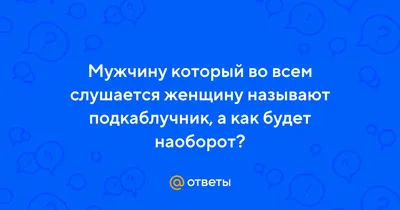 Мужчину который во всем слушается женщину называют подкаблучник, а как будет наоборот?

@ ответы